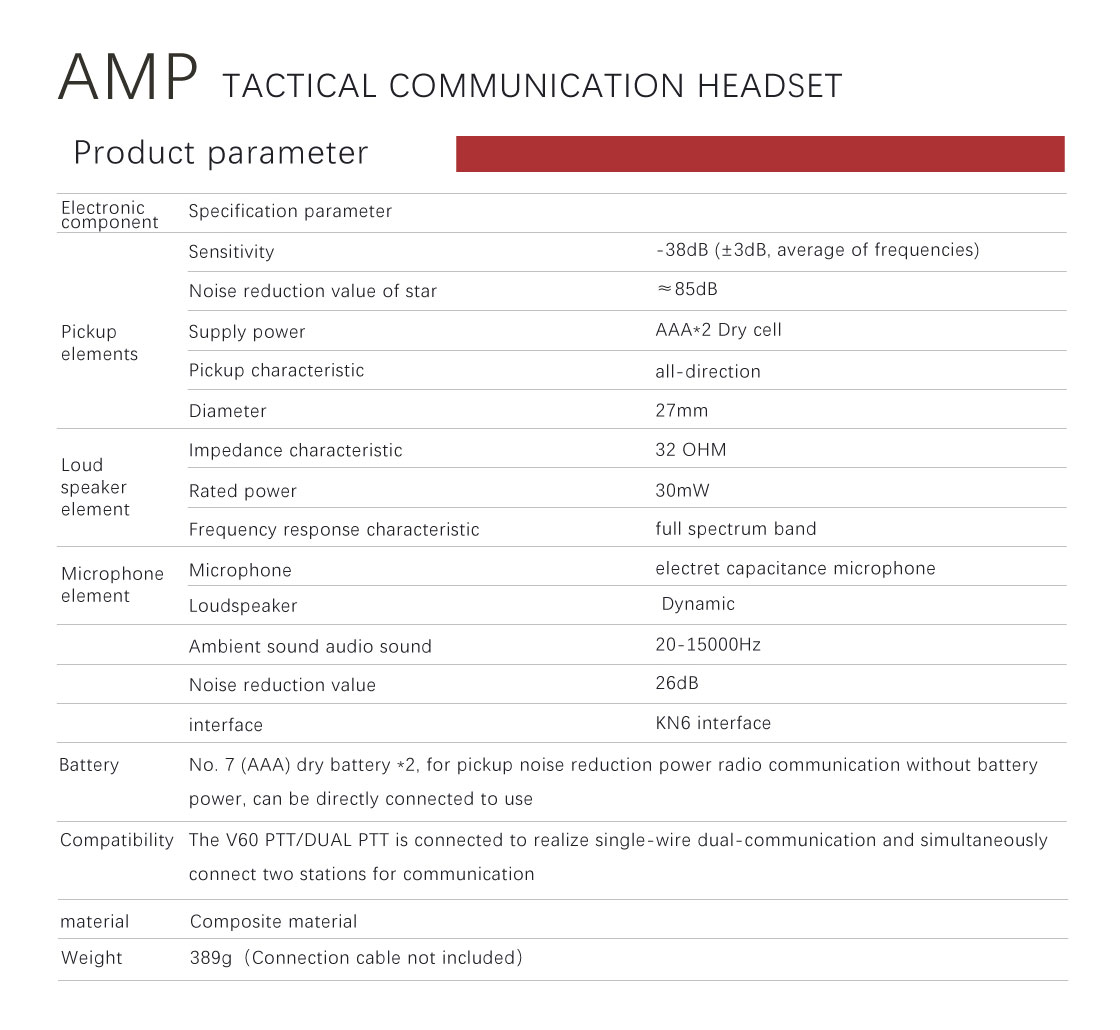 AMP TACTICAL COMMUNICATION HEADSET

Product parameter

| Electronic component | Specification parameter | |
|---|---|---|
| Pickup elements | Sensitivity | -38dB (±3dB, average of frequencies) |
| | Noise reduction value of star | ≈85dB |
| | Supply power | AAA*2 Dry cell |
| | Pickup characteristic | all-direction |
| | Diameter | 27mm |
| Loud speaker element | Impedance characteristic | 32 OHM |
| | Rated power | 30mW |
| | Frequency response characteristic | full spectrum band |
| Microphone element | Microphone | electret capacitance microphone |
| | Loudspeaker | Dynamic |
| | Ambient sound audio sound | 20-15000Hz |
| | Noise reduction value | 26dB |
| | interface | KN6 interface |
| Battery | No. 7 (AAA) dry battery *2, for pickup noise reduction power radio communication without battery power, can be directly connected to use | |
| Compatibility | The V60 PTT/DUAL PTT is connected to realize single-wire dual-communication and simultaneously connect two stations for communication | |
| material | Composite material | |
| Weight | 389g (Connection cable not included) | |